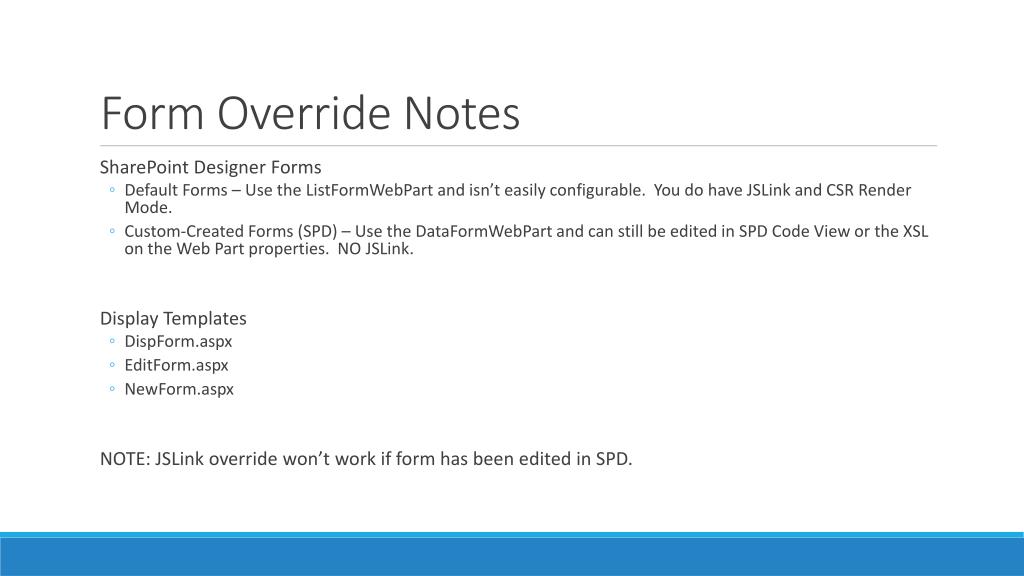 Form Override Notes

SharePoint Designer Forms

◦ Default Forms – Use the ListFormWebPart and isn’t easily configurable.  You do have JSLink and CSR Render Mode.
◦ Custom-Created Forms (SPD) – Use the DataFormWebPart and can still be edited in SPD Code View or the XSL on the Web Part properties.  NO JSLink.

Display Templates

◦ DispForm.aspx
◦ EditForm.aspx
◦ NewForm.aspx

NOTE: JSLink override won’t work if form has been edited in SPD.